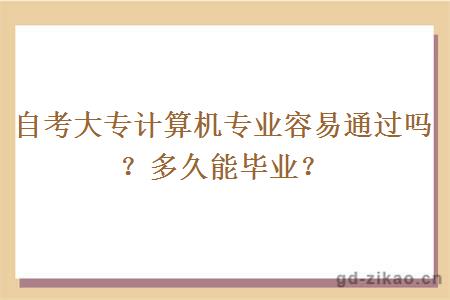 自考大专计算机专业容易通过吗？多久能毕业？

gd-zikao.cn